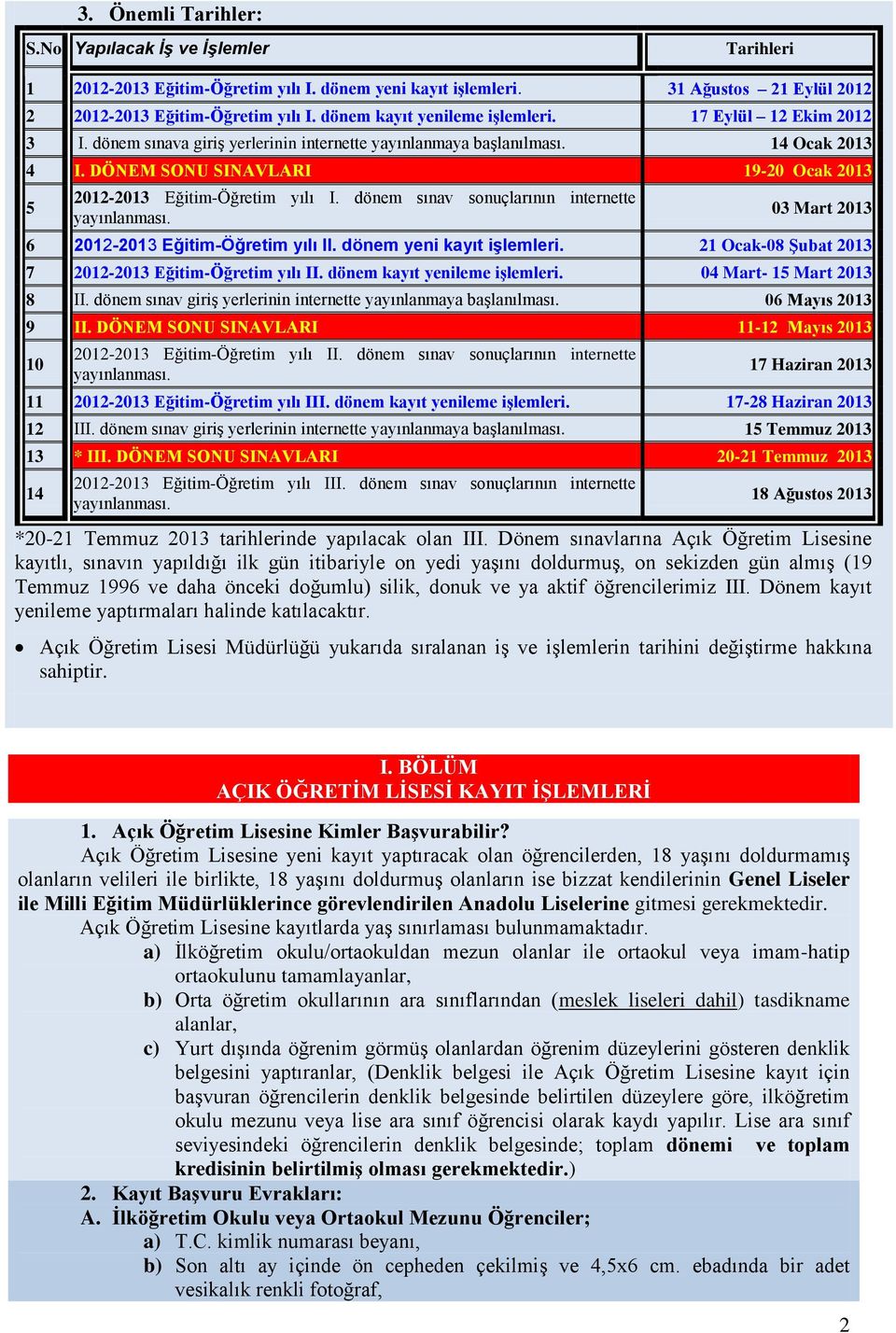 3. Önemli Tarihler:

| S.No | Yapılacak İş ve İşlemler | Tarihleri |
|---|---|---|
| 1 | 2012-2013 Eğitim-Öğretim yılı I. dönem yeni kayıt işlemleri. | 31 Ağustos – 21 Eylül 2012 |
| 2 | 2012-2013 Eğitim-Öğretim yılı I. dönem kayıt yenileme işlemleri. | 17 Eylül – 12 Ekim 2012 |
| 3 | I. dönem sınava giriş yerlerinin internette yayınlanmaya başlanılması. | 14 Ocak 2013 |
| 4 | I. DÖNEM SONU SINAVLARI | 19-20 Ocak 2013 |
| 5 | 2012-2013 Eğitim-Öğretim yılı I. dönem sınav sonuçlarının internette yayınlanması. | 03 Mart 2013 |
| 6 | 2012-2013 Eğitim-Öğretim yılı II. dönem yeni kayıt işlemleri. | 21 Ocak-08 Şubat 2013 |
| 7 | 2012-2013 Eğitim-Öğretim yılı II. dönem kayıt yenileme işlemleri. | 04 Mart- 15 Mart 2013 |
| 8 | II. dönem sınav giriş yerlerinin internette yayınlanmaya başlanılması. | 06 Mayıs 2013 |
| 9 | II. DÖNEM SONU SINAVLARI | 11-12 Mayıs 2013 |
| 10 | 2012-2013 Eğitim-Öğretim yılı II. dönem sınav sonuçlarının internette yayınlanması. | 17 Haziran 2013 |
| 11 | 2012-2013 Eğitim-Öğretim yılı III. dönem kayıt yenileme işlemleri. | 17-28 Haziran 2013 |
| 12 | III. dönem sınav giriş yerlerinin internette yayınlanmaya başlanılması. | 15 Temmuz 2013 |
| 13 | * III. DÖNEM SONU SINAVLARI | 20-21 Temmuz 2013 |
| 14 | 2012-2013 Eğitim-Öğretim yılı III. dönem sınav sonuçlarının internette yayınlanması. | 18 Ağustos 2013 |

*20-21 Temmuz 2013 tarihlerinde yapılacak olan III. Dönem sınavlarına Açık Öğretim Lisesine kayıtlı, sınavın yapıldığı ilk gün itibariyle on yedi yaşını doldurmuş, on sekizden gün almış (19 Temmuz 1996 ve daha önceki doğumlu) silik, donuk ve ya aktif öğrencilerimiz III. Dönem kayıt yenileme yaptırmaları halinde katılacaktır.

• Açık Öğretim Lisesi Müdürlüğü yukarıda sıralanan iş ve işlemlerin tarihini değiştirme hakkına sahiptir.

I. BÖLÜM
AÇIK ÖĞRETİM LİSESİ KAYIT İŞLEMLERİ

1. Açık Öğretim Lisesine Kimler Başvurabilir?
Açık Öğretim Lisesine yeni kayıt yaptıracak olan öğrencilerden, 18 yaşını doldurmamış olanların velileri ile birlikte, 18 yaşını doldurmuş olanların ise bizzat kendilerinin Genel Liseler ile Milli Eğitim Müdürlüklerince görevlendirilen Anadolu Liselerine gitmesi gerekmektedir.
Açık Öğretim Lisesine kayıtlarda yaş sınırlaması bulunmamaktadır.
a) İlköğretim okulu/ortaokuldan mezun olanlar ile ortaokul veya imam-hatip ortaokulunu tamamlayanlar,
b) Orta öğretim okullarının ara sınıflarından (meslek liseleri dahil) tasdikname alanlar,
c) Yurt dışında öğrenim görmüş olanlardan öğrenim düzeylerini gösteren denklik belgesini yaptıranlar, (Denklik belgesi ile Açık Öğretim Lisesine kayıt için başvuran öğrencilerin denklik belgesinde belirtilen düzeylere göre, ilköğretim okulu mezunu veya lise ara sınıf öğrencisi olarak kaydı yapılır. Lise ara sınıf seviyesindeki öğrencilerin denklik belgesinde; toplam dönemi ve toplam kredisinin belirtilmiş olması gerekmektedir.)
2. Kayıt Başvuru Evrakları:
A. İlköğretim Okulu veya Ortaokul Mezunu Öğrenciler;
a) T.C. kimlik numarası beyanı,
b) Son altı ay içinde ön cepheden çekilmiş ve 4,5x6 cm. ebadında bir adet vesikalık renkli fotoğraf,

2